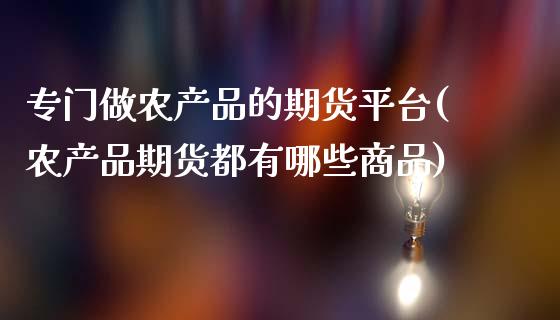 专门做农产品的期货平台(农产品期货都有哪些商品)